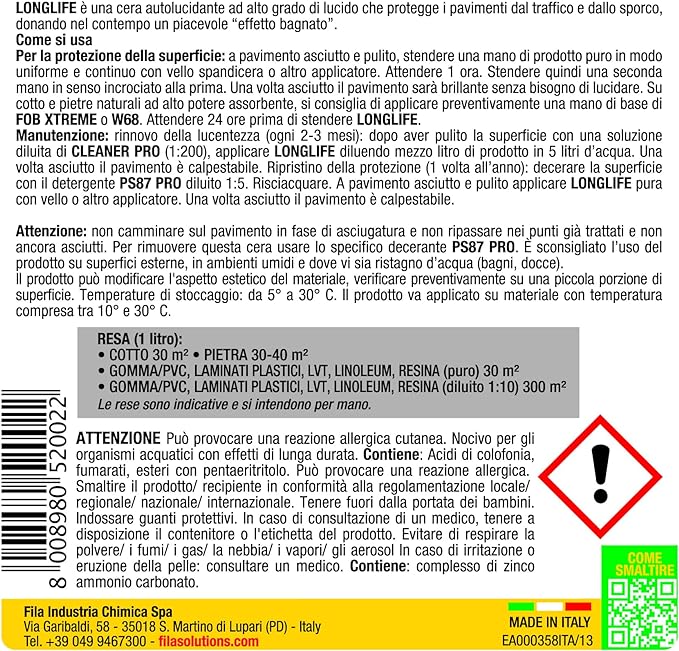 LONGLIFE è una cera autolucidante ad alto grado di lucido che protegge i pavimenti dal traffico e dallo sporco, donando nel contempo un piacevole "effetto bagnato".
Come si usa
Per la protezione della superficie: a pavimento asciutto e pulito, stendere una mano di prodotto puro in modo uniforme e continuo con vello spandicera o altro applicatore. Attendere 1 ora. Stendere quindi una seconda mano in senso incrociato alla prima. Una volta asciutto il pavimento sarà brillante senza bisogno di lucidare. Su cotto e pietre naturali ad alto potere assorbente, si consiglia di applicare preventivamente una mano di base di FOB XTREME o W68. Attendere 24 ore prima di stendere LONGLIFE.
Manutenzione: rinnovo della lucentezza (ogni 2-3 mesi): dopo aver pulito la superficie con una soluzione diluita di CLEANER PRO (1:200), applicare LONGLIFE diluendo mezzo litro di prodotto in 5 litri d'acqua. Una volta asciutto il pavimento è calpestabile. Ripristino della protezione (1 volta all'anno): decerare la superficie con il detergente PS87 PRO diluito 1:5. Risciacquare. A pavimento asciutto e pulito applicare LONGLIFE pura con vello o altro applicatore. Una volta asciutto il pavimento è calpestabile.

Attenzione: non camminare sul pavimento in fase di asciugatura e non ripassare nei punti già trattati e non ancora asciutti. Per rimuovere questa cera usare lo specifico decerante PS87 PRO. È sconsigliato l'uso del prodotto su superfici esterne, in ambienti umidi e dove vi sia ristagno d'acqua (bagni, docce).
Il prodotto può modificare l'aspetto estetico del materiale, verificare preventivamente su una piccola porzione di superficie. Temperature di stoccaggio: da 5° a 30° C. Il prodotto va applicato su materiale con temperatura compresa tra 10° e 30° C.

RESA (1 litro):
• COTTO 30 m² • PIETRA 30-40 m²
• GOMMA/PVC, LAMINATI PLASTICI, LVT, LINOLEUM, RESINA (puro) 30 m²
• GOMMA/PVC, LAMINATI PLASTICI, LVT, LINOLEUM, RESINA (diluito 1:10) 300 m²
Le rese sono indicative e si intendono per mano.

8 008980 520022

ATTENZIONE Può provocare una reazione allergica cutanea. Nocivo per gli organismi acquatici con effetti di lunga durata. Contiene: Acidi di colofonia, fumarati, esteri con pentaeritritolo. Può provocare una reazione allergica. Smaltire il prodotto/ recipiente in conformità alla regolamentazione locale/ regionale/ nazionale/ internazionale. Tenere fuori dalla portata dei bambini. Indossare guanti protettivi. In caso di consultazione di un medico, tenere a disposizione il contenitore o l'etichetta del prodotto. Evitare di respirare la polvere/ i fumi/ i gas/ la nebbia/ i vapori/ gli aerosol In caso di irritazione o eruzione della pelle: consultare un medico. Contiene: complesso di zinco ammonio carbonato.

COME SMALTIRE

Fila Industria Chimica Spa
Via Garibaldi, 58 - 35018 S. Martino di Lupari (PD) - Italy
Tel. +39 049 9467300 - filasolutions.com

MADE IN ITALY
EA000358ITA/13